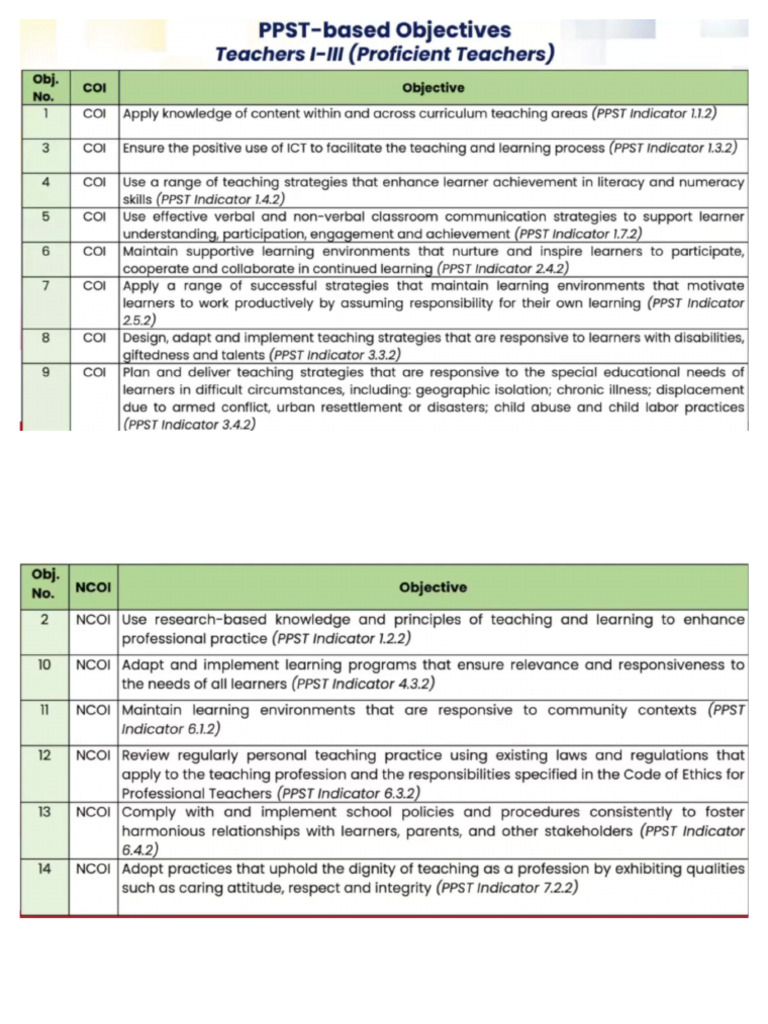 PPST-based Objectives
Teachers I-III (Proficient Teachers)

| Obj. No. | COI | Objective |
|---|---|---|
| 1 | COI | Apply knowledge of content within and across curriculum teaching areas (PPST Indicator 1.1.2) |
| 3 | COI | Ensure the positive use of ICT to facilitate the teaching and learning process (PPST Indicator 1.3.2) |
| 4 | COI | Use a range of teaching strategies that enhance learner achievement in literacy and numeracy skills (PPST Indicator 1.4.2) |
| 5 | COI | Use effective verbal and non-verbal classroom communication strategies to support learner understanding, participation, engagement and achievement (PPST Indicator 1.7.2) |
| 6 | COI | Maintain supportive learning environments that nurture and inspire learners to participate, cooperate and collaborate in continued learning (PPST Indicator 2.4.2) |
| 7 | COI | Apply a range of successful strategies that maintain learning environments that motivate learners to work productively by assuming responsibility for their own learning (PPST Indicator 2.5.2) |
| 8 | COI | Design, adapt and implement teaching strategies that are responsive to learners with disabilities, giftedness and talents (PPST Indicator 3.3.2) |
| 9 | COI | Plan and deliver teaching strategies that are responsive to the special educational needs of learners in difficult circumstances, including: geographic isolation; chronic illness; displacement due to armed conflict, urban resettlement or disasters; child abuse and child labor practices (PPST Indicator 3.4.2) |

| Obj. No. | NCOI | Objective |
|---|---|---|
| 2 | NCOI | Use research-based knowledge and principles of teaching and learning to enhance professional practice (PPST Indicator 1.2.2) |
| 10 | NCOI | Adapt and implement learning programs that ensure relevance and responsiveness to the needs of all learners (PPST Indicator 4.3.2) |
| 11 | NCOI | Maintain learning environments that are responsive to community contexts (PPST Indicator 6.1.2) |
| 12 | NCOI | Review regularly personal teaching practice using existing laws and regulations that apply to the teaching profession and the responsibilities specified in the Code of Ethics for Professional Teachers (PPST Indicator 6.3.2) |
| 13 | NCOI | Comply with and implement school policies and procedures consistently to foster harmonious relationships with learners, parents, and other stakeholders (PPST Indicator 6.4.2) |
| 14 | NCOI | Adopt practices that uphold the dignity of teaching as a profession by exhibiting qualities such as caring attitude, respect and integrity (PPST Indicator 7.2.2) |